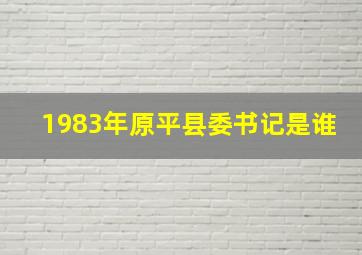 1983年原平县委书记是谁